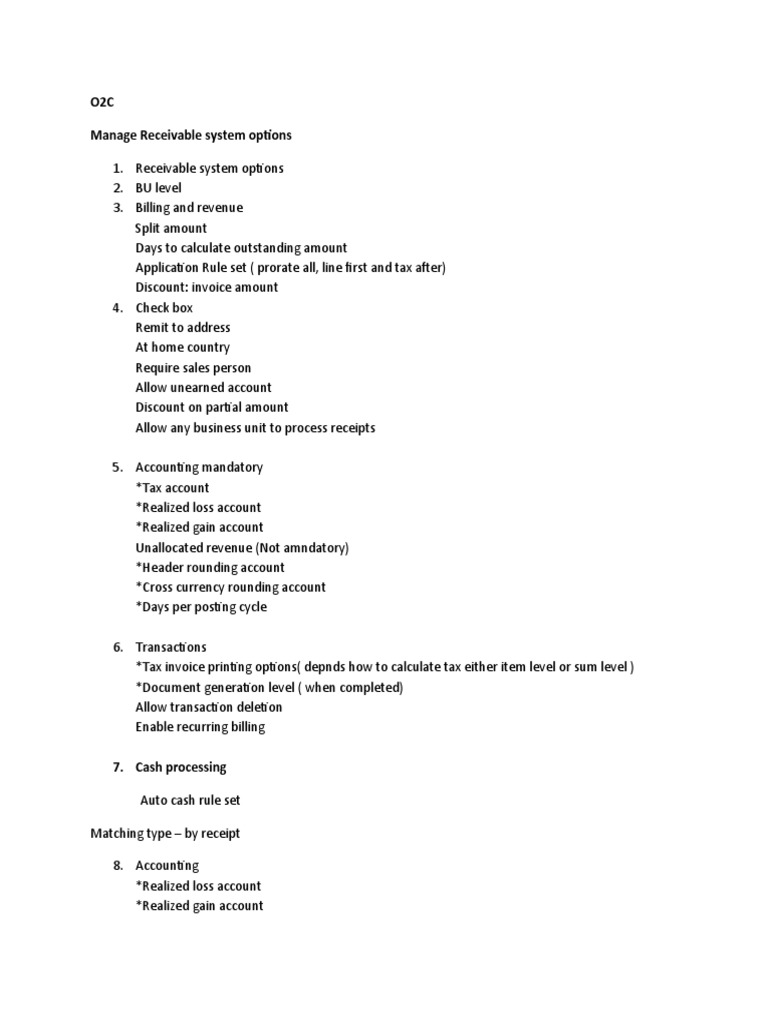 O2C

Manage Receivable system options

1. Receivable system options
2. BU level
3. Billing and revenue
Split amount
Days to calculate outstanding amount
Application Rule set ( prorate all, line first and tax after)
Discount: invoice amount
4. Check box
Remit to address
At home country
Require sales person
Allow unearned account
Discount on partial amount
Allow any business unit to process receipts

5. Accounting mandatory
*Tax account
*Realized loss account
*Realized gain account
Unallocated revenue (Not amndatory)
*Header rounding account
*Cross currency rounding account
*Days per posting cycle

6. Transactions
*Tax invoice printing options( depnds how to calculate tax either item level or sum level )
*Document generation level ( when completed)
Allow transaction deletion
Enable recurring billing

7. Cash processing

Auto cash rule set

Matching type – by receipt

8. Accounting
*Realized loss account
*Realized gain account